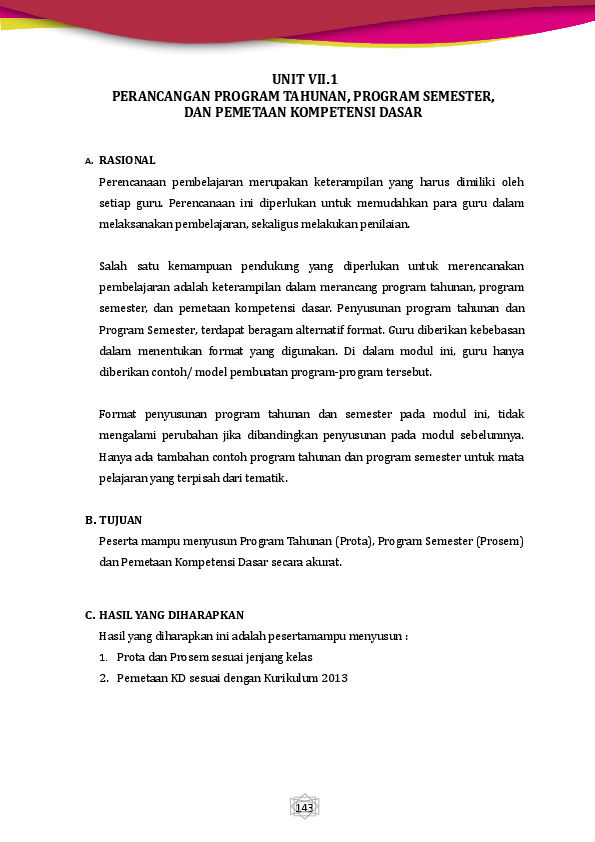 UNIT VII.1
PERANCANGAN PROGRAM TAHUNAN, PROGRAM SEMESTER, DAN PEMETAAN KOMPETENSI DASAR

A. RASIONAL

Perencanaan pembelajaran merupakan keterampilan yang harus dimiliki oleh setiap guru. Perencanaan ini diperlukan untuk memudahkan para guru dalam melaksanakan pembelajaran, sekaligus melakukan penilaian.

Salah satu kemampuan pendukung yang diperlukan untuk merencanakan pembelajaran adalah keterampilan dalam merancang program tahunan, program semester, dan pemetaan kompetensi dasar. Penyusunan program tahunan dan Program Semester, terdapat beragam alternatif format. Guru diberikan kebebasan dalam menentukan format yang digunakan. Di dalam modul ini, guru hanya diberikan contoh/ model pembuatan program-program tersebut.

Format penyusunan program tahunan dan semester pada modul ini, tidak mengalami perubahan jika dibandingkan penyusunan pada modul sebelumnya. Hanya ada tambahan contoh program tahunan dan program semester untuk mata pelajaran yang terpisah dari tematik.

B. TUJUAN

Peserta mampu menyusun Program Tahunan (Prota), Program Semester (Prosem) dan Pemetaan Kompetensi Dasar secara akurat.

C. HASIL YANG DIHARAPKAN

Hasil yang diharapkan ini adalah pesertamampu menyusun :
1. Prota dan Prosem sesuai jenjang kelas
2. Pemetaan KD sesuai dengan Kurikulum 2013

143